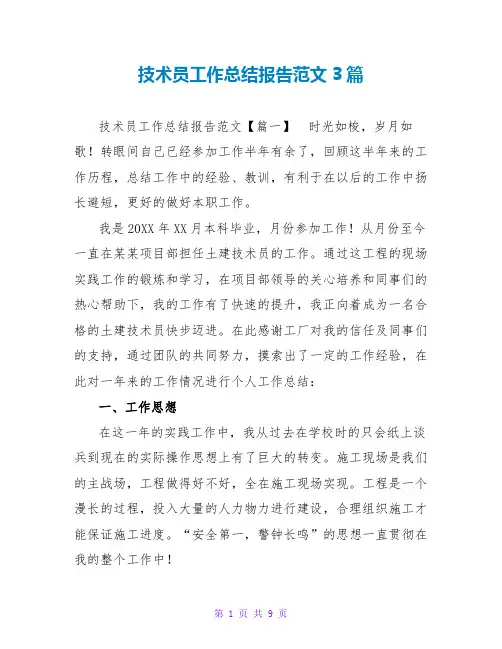 技术员工作总结报告范文 3 篇

技术员工作总结报告范文【篇一】 时光如梭，岁月如歌！转眼间自己已经参加工作半年有余了，回顾这半年来的工作历程，总结工作中的经验、教训，有利于在以后的工作中扬长避短，更好的做好本职工作。

我是 20XX 年 XX 月本科毕业，月份参加工作！从月份至今一直在某某项目部担任土建技术员的工作。通过这工程的现场实践工作的锻炼和学习，在项目部领导的关心培养和同事们的热心帮助下，我的工作有了快速的提升，我正向着成为一名合格的土建技术员快步迈进。在此感谢工厂对我的信任及同事们的支持，通过团队的共同努力，摸索出了一定的工作经验，在此对一年来的工作情况进行个人工作总结：

一、工作思想

在这一年的实践工作中，我从过去在学校时的只会纸上谈兵到现在的实际操作思想上有了巨大的转变。施工现场是我们的主战场，工程做得好不好，全在施工现场实现。工程是一个漫长的过程，投入大量的人力物力进行建设，合理组织施工才能保证施工进度。“安全第一，警钟长鸣”的思想一直贯彻在我的整个工作中！

第 1 页 共 9 页